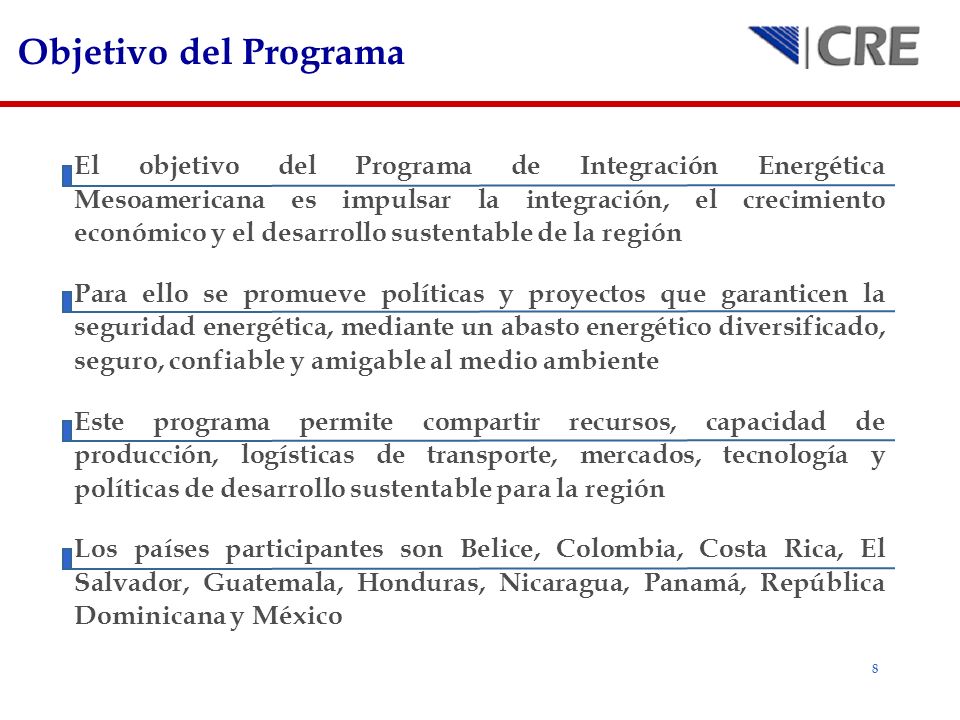 Objetivo del Programa

CRE

El objetivo del Programa de Integración Energética Mesoamericana es impulsar la integración, el crecimiento económico y el desarrollo sustentable de la región

Para ello se promueve políticas y proyectos que garanticen la seguridad energética, mediante un abasto energético diversificado, seguro, confiable y amigable al medio ambiente

Este programa permite compartir recursos, capacidad de producción, logísticas de transporte, mercados, tecnología y políticas de desarrollo sustentable para la región

Los países participantes son Belice, Colombia, Costa Rica, El Salvador, Guatemala, Honduras, Nicaragua, Panamá, República Dominicana y México

8